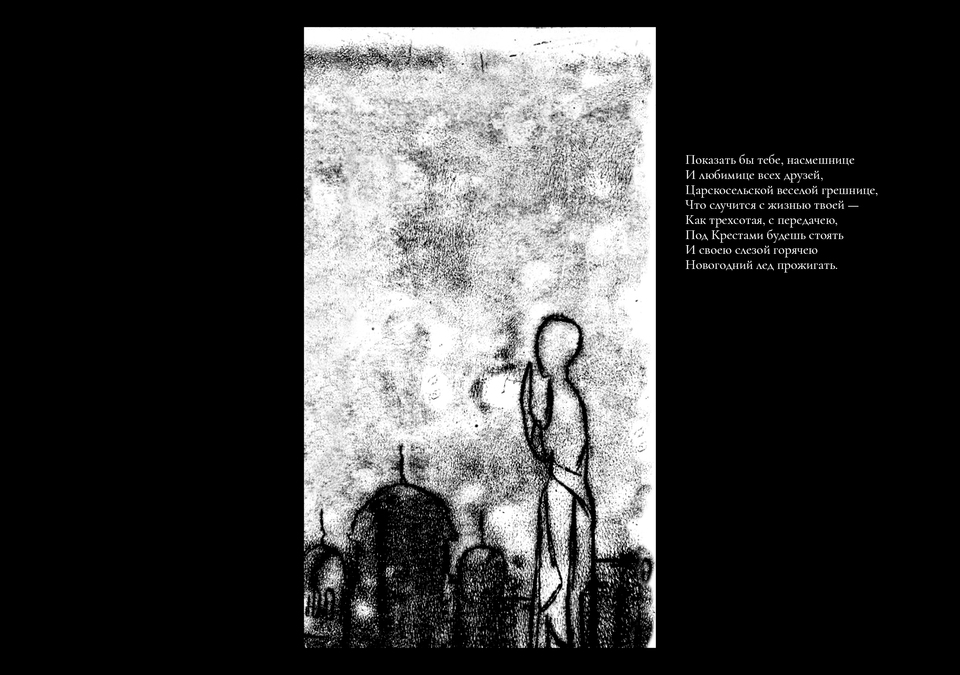 Показать бы тебе, насмешнице
И любимице всех друзей,
Царскосельской веселой грешнице,
Что случится с жизнью твоей —
Как трехсотая, с передачею,
Под Крестами будешь стоять
И своею слезой горячею
Новогодний лед прожигать.